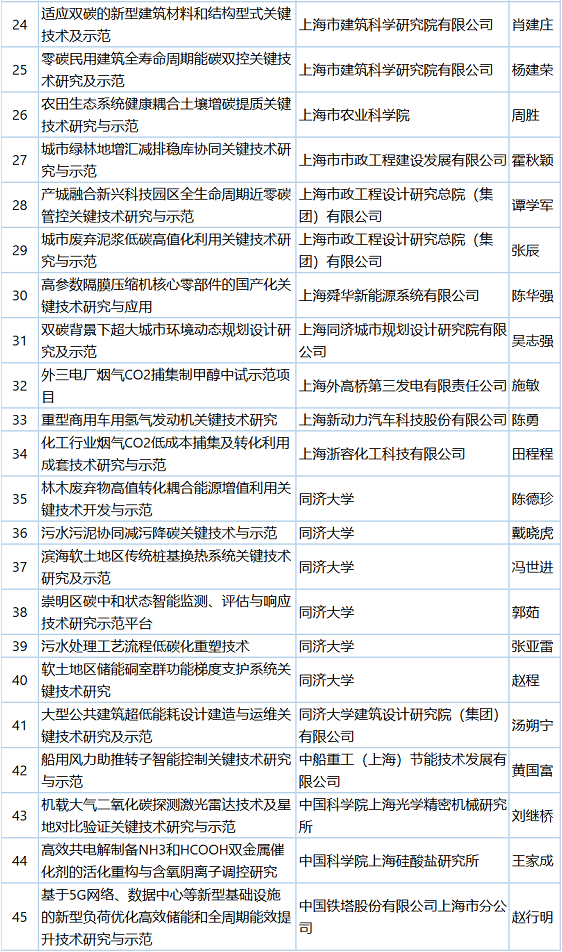 | 24 | 适应双碳的新型建筑材料和结构型式关键技术及示范 | 上海市建筑科学研究院有限公司 | 肖建庄 |
|---|---|---|---|
| 25 | 零碳民用建筑全寿命周期能碳双控关键技术研究及示范 | 上海市建筑科学研究院有限公司 | 杨建荣 |
| 26 | 农田生态系统健康耦合土壤增碳提质关键技术研究与示范 | 上海市农业科学院 | 周胜 |
| 27 | 城市绿林地增汇减排稳库协同关键技术研究与示范 | 上海市市政工程建设发展有限公司 | 霍秋颖 |
| 28 | 产城融合新兴科技园区全生命周期近零碳管控关键技术研究与示范 | 上海市政工程设计研究总院（集团）有限公司 | 谭学军 |
| 29 | 城市废弃泥浆低碳高值化利用关键技术研究与示范 | 上海市政工程设计研究总院（集团）有限公司 | 张辰 |
| 30 | 高参数隔膜压缩机核心零部件的国产化关键技术研究与应用 | 上海舜华新能源系统有限公司 | 陈华强 |
| 31 | 双碳背景下超大城市环境动态规划设计研究及示范 | 上海同济城市规划设计研究院有限公司 | 吴志强 |
| 32 | 外三电厂烟气CO2捕集制甲醇中试示范项目 | 上海外高桥第三发电有限责任公司 | 施敏 |
| 33 | 重型商用车用氢气发动机关键技术研究 | 上海新动力汽车科技股份有限公司 | 陈勇 |
| 34 | 化工行业烟气CO2低成本捕集及转化利用成套技术研究与示范 | 上海浙容化工科技有限公司 | 田程程 |
| 35 | 林木废弃物高值转化耦合能源增值利用关键技术开发与示范 | 同济大学 | 陈德珍 |
| 36 | 污水污泥协同减污降碳关键技术与示范 | 同济大学 | 戴晓虎 |
| 37 | 滨海软土地区传统桩基换热系统关键技术研究及示范 | 同济大学 | 冯世进 |
| 38 | 崇明区碳中和状态智能监测、评估与响应技术研究示范平台 | 同济大学 | 郭茹 |
| 39 | 污水处理工艺流程低碳化重塑技术 | 同济大学 | 张亚雷 |
| 40 | 软土地区储能硐室群功能梯度支护系统关键技术研究 | 同济大学 | 赵程 |
| 41 | 大型公共建筑超低能耗设计建造与运维关键技术研究及示范 | 同济大学建筑设计研究院（集团）有限公司 | 汤朔宁 |
| 42 | 船用风力助推转子智能控制关键技术研究与示范 | 中船重工（上海）节能技术发展有限公司 | 黄国富 |
| 43 | 机载大气二氧化碳探测激光雷达技术及星地对比验证关键技术研究与示范 | 中国科学院上海光学精密机械研究所 | 刘继桥 |
| 44 | 高效共电解制备NH3和HCOOH双金属催化剂的活化重构与含氧阴离子调控研究 | 中国科学院上海硅酸盐研究所 | 王家成 |
| 45 | 基于5G网络、数据中心等新型基础设施的新型负荷优化高效储能和全周期能效提升技术研究与示范 | 中国铁塔股份有限公司上海市分公司 | 赵行明 |